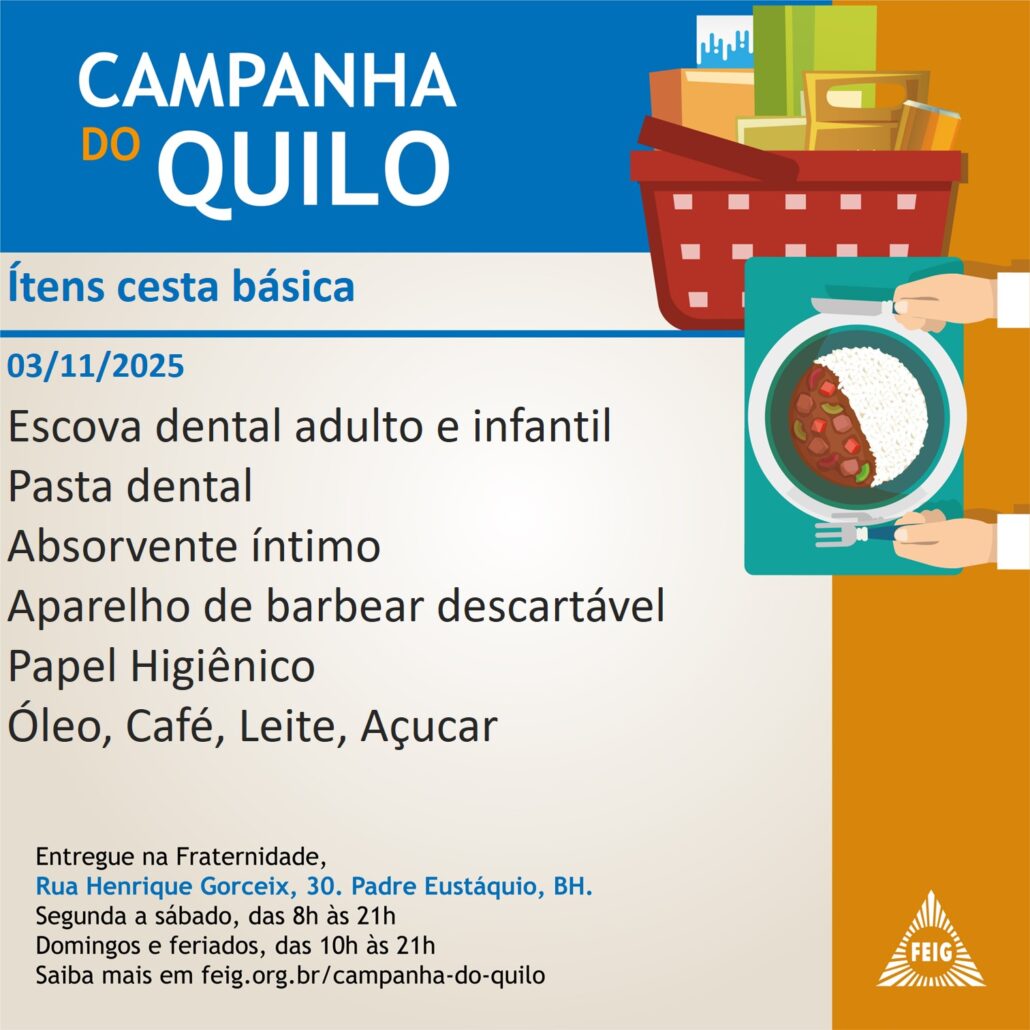 CAMPANHA DO QUILO

Ítens cesta básica

03/11/2025

Escova dental adulto e infantil
Pasta dental
Absorvente íntimo
Aparelho de barbear descartável
Papel Higiênico
Óleo, Café, Leite, Açucar

Entregue na Fraternidade,
Rua Henrique Gorceix, 30. Padre Eustáquio, BH.
Segunda a sábado, das 8h às 21h
Domingos e feriados, das 10h às 21h
Saiba mais em feig.org.br/campanha-do-quilo

FEIG